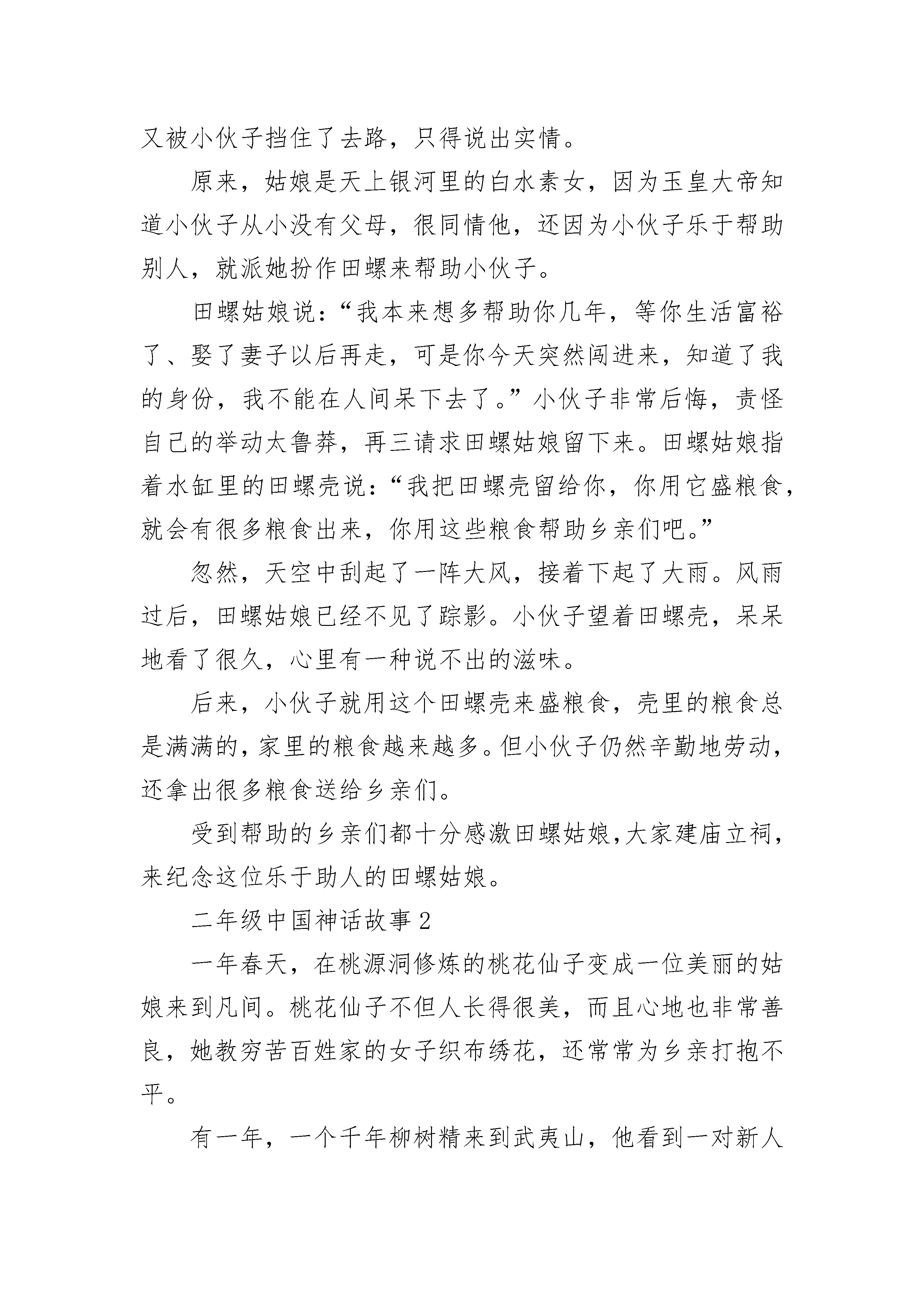 又被小伙子挡住了去路，只得说出实情。

原来，姑娘是天上银河里的白水素女，因为玉皇大帝知道小伙子从小没有父母，很同情他，还因为小伙子乐于帮助别人，就派她扮作田螺来帮助小伙子。

田螺姑娘说：“我本来想多帮助你几年，等你生活富裕了、娶了妻子以后再走，可是你今天突然闯进来，知道了我的身份，我不能在人间呆下去了。”小伙子非常后悔，责怪自己的举动太鲁莽，再三请求田螺姑娘留下来。田螺姑娘指着水缸里的田螺壳说：“我把田螺壳留给你，你用它盛粮食，就会有很多粮食出来，你用这些粮食帮助乡亲们吧。”

忽然，天空中刮起了一阵大风，接着下起了大雨。风雨过后，田螺姑娘已经不见了踪影。小伙子望着田螺壳，呆呆地看了很久，心里有一种说不出的滋味。

后来，小伙子就用这个田螺壳来盛粮食，壳里的粮食总是满满的，家里的粮食越来越多。但小伙子仍然辛勤地劳动，还拿出很多粮食送给乡亲们。

受到帮助的乡亲们都十分感激田螺姑娘，大家建庙立祠，来纪念这位乐于助人的田螺姑娘。

二年级中国神话故事2

一年春天，在桃源洞修炼的桃花仙子变成一位美丽的姑娘来到凡间。桃花仙子不但人长得很美，而且心地也非常善良，她教穷苦百姓家的女子织布绣花，还常常为乡亲打抱不平。

有一年，一个千年柳树精来到武夷山，他看到一对新人